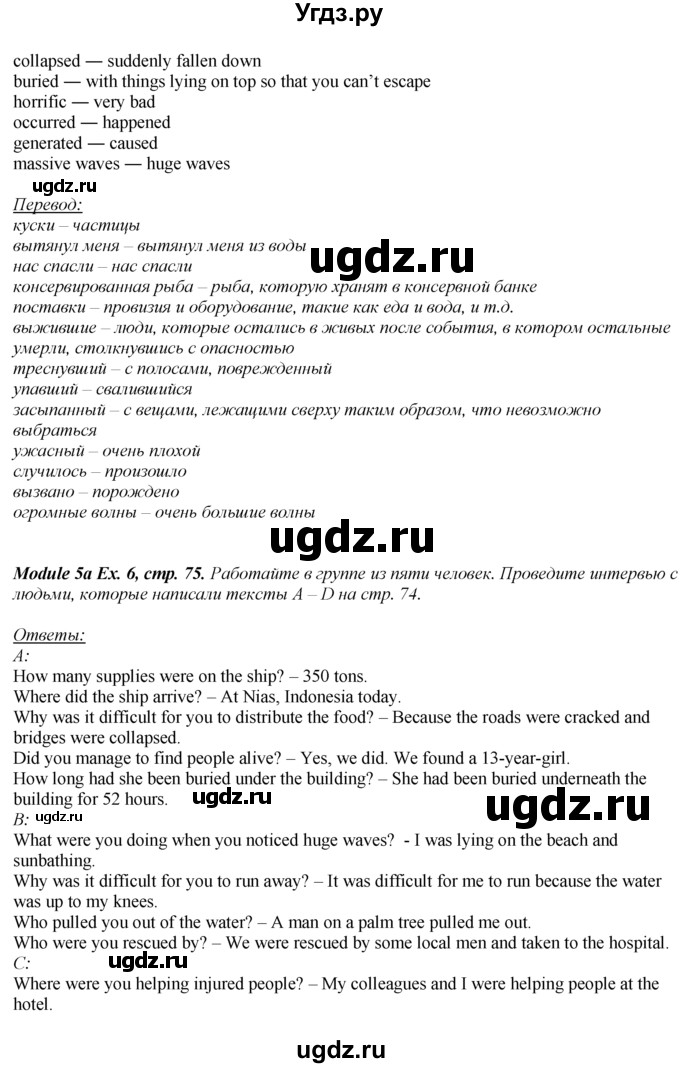 Угдз.ру

collapsed — suddenly fallen down
buried — with things lying on top so that you can't escape
horrific — very bad
occurred — happened
generated — caused
massive waves — huge waves

ugdz.ru

Перевод:
куски – частицы
вытянул меня – вытянул меня из воды
нас спасли – нас спасли
консервированная рыба – рыба, которую хранят в консервной банке
поставки – провизия и оборудование, такие как еда и вода, и т.д.
выжившие – люди, которые остались в живых после события, в котором остальные умерли, столкнувшись с опасностью
треснувший – с полосами, поврежденный
упавший – свалившийся
засыпанный – с вещами, лежащими сверху таким образом, что невозможно выбраться
ужасный – очень плохой
случилось – произошло
вызвано – порождено
огромные волны – очень большие волны

ugdz.ru

ugdz.ru

Module 5a Ex. 6, стр. 75. Работайте в группе из пяти человек. Проведите интервью с людьми, которые написали тексты A – D на стр. 74.

Ответы:
A:
How many supplies were on the ship? – 350 tons.
Where did the ship arrive? – At Nias, Indonesia today.
Why was it difficult for you to distribute the food? – Because the roads were cracked and bridges were collapsed.
Did you manage to find people alive? – Yes, we did. We found a 13-year-girl.
How long had she been buried under the building? – She had been buried underneath the building for 52 hours.

ugdz.ru

ugdz.ru

B:
What were you doing when you noticed huge waves? - I was lying on the beach and sunbathing.
Why was it difficult for you to run away? – It was difficult for me to run because the water was up to my knees.
Who pulled you out of the water? – A man on a palm tree pulled me out.
Who were you rescued by? – We were rescued by some local men and taken to the hospital.
C:

ugdz.ru

Where were you helping injured people? – My colleagues and I were helping people at the hotel.

ugdz.ru